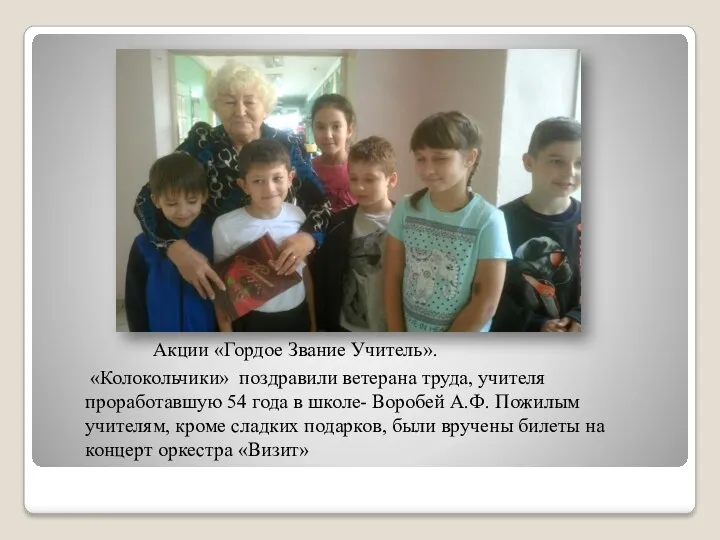 Акции «Гордое Звание Учитель».

«Колокольчики» поздравили ветерана труда, учителя проработавшую 54 года в школе- Воробей А.Ф. Пожилым учителям, кроме сладких подарков, были вручены билеты на концерт оркестра «Визит»